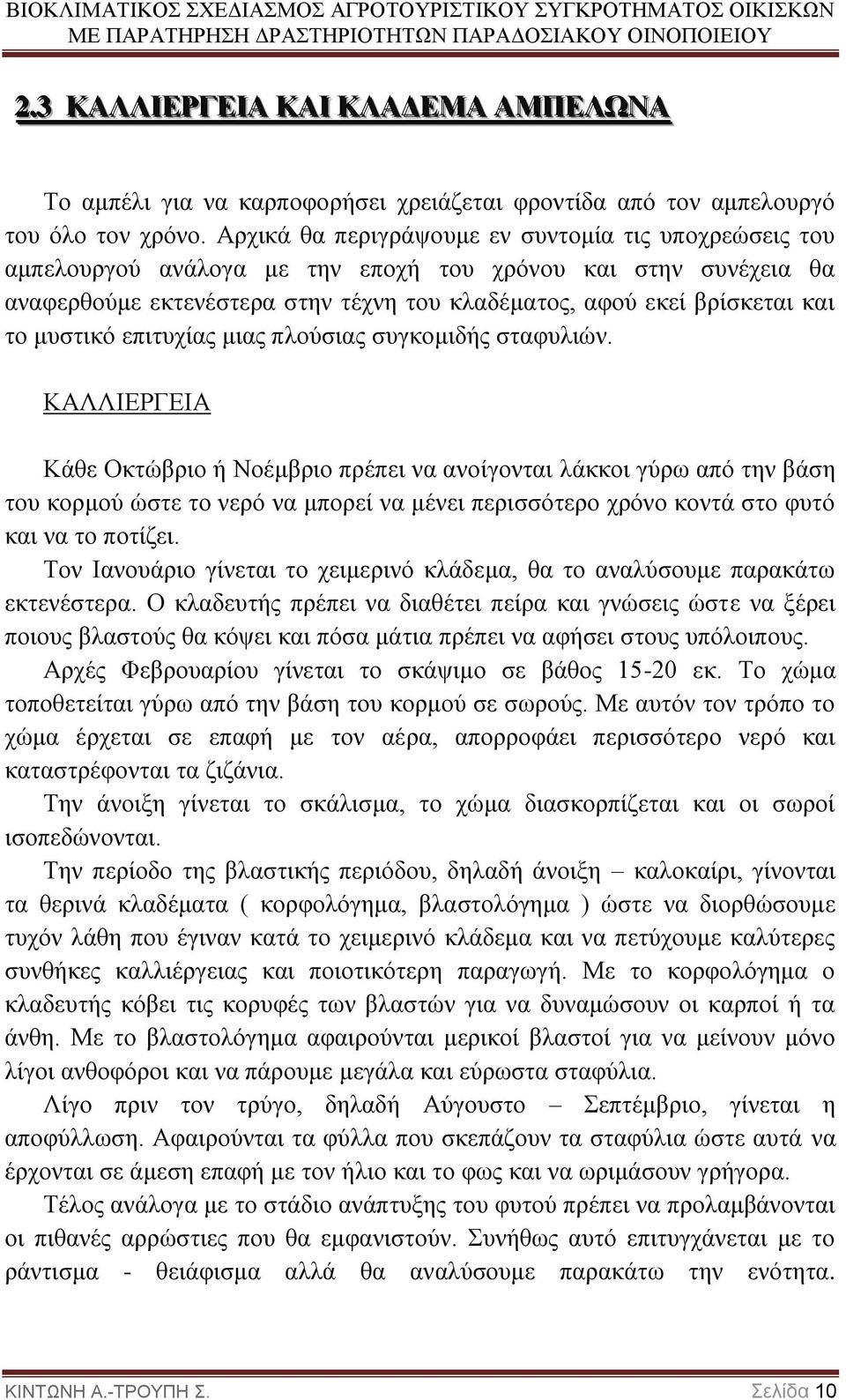 ΒΙΟΚΛΙΜΑΤΙΚΟΣ ΣΧΕΔΙΑΣΜΟΣ ΑΓΡΟΤΟΥΡΙΣΤΙΚΟΥ ΣΥΓΚΡΟΤΗΜΑΤΟΣ ΟΙΚΙΣΚΩΝ ΜΕ ΠΑΡΑΤΗΡΗΣΗ ΔΡΑΣΤΗΡΙΟΤΗΤΩΝ ΠΑΡΑΔΟΣΙΑΚΟΥ ΟΙΝΟΠΟΙΕΙΟΥ

2.3 ΚΑΛΛΙΕΡΓΕΙΑ ΚΑΙ ΚΛΑΔΕΜΑ ΑΜΠΕΛΩΝΑ

Το αμπέλι για να καρποφορήσει χρειάζεται φροντίδα από τον αμπελουργό του όλο τον χρόνο. Αρχικά θα περιγράψουμε εν συντομία τις υποχρεώσεις του αμπελουργού ανάλογα με την εποχή του χρόνου και στην συνέχεια θα αναφερθούμε εκτενέστερα στην τέχνη του κλαδέματος, αφού εκεί βρίσκεται και το μυστικό επιτυχίας μιας πλούσιας συγκομιδής σταφυλιών.

ΚΑΛΛΙΕΡΓΕΙΑ

Κάθε Οκτώβριο ή Νοέμβριο πρέπει να ανοίγονται λάκκοι γύρω από την βάση του κορμού ώστε το νερό να μπορεί να μένει περισσότερο χρόνο κοντά στο φυτό και να το ποτίζει.

Τον Ιανουάριο γίνεται το χειμερινό κλάδεμα, θα το αναλύσουμε παρακάτω εκτενέστερα. Ο κλαδευτής πρέπει να διαθέτει πείρα και γνώσεις ώστε να ξέρει ποιους βλαστούς θα κόψει και πόσα μάτια πρέπει να αφήσει στους υπόλοιπους.

Αρχές Φεβρουαρίου γίνεται το σκάψιμο σε βάθος 15-20 εκ. Το χώμα τοποθετείται γύρω από την βάση του κορμού σε σωρούς. Με αυτόν τον τρόπο το χώμα έρχεται σε επαφή με τον αέρα, απορροφάει περισσότερο νερό και καταστρέφονται τα ζιζάνια.

Την άνοιξη γίνεται το σκάλισμα, το χώμα διασκορπίζεται και οι σωροί ισοπεδώνονται.

Την περίοδο της βλαστικής περιόδου, δηλαδή άνοιξη – καλοκαίρι, γίνονται τα θερινά κλαδέματα ( κορφολόγημα, βλαστολόγημα ) ώστε να διορθώσουμε τυχόν λάθη που έγιναν κατά το χειμερινό κλάδεμα και να πετύχουμε καλύτερες συνθήκες καλλιέργειας και ποιοτικότερη παραγωγή. Με το κορφολόγημα ο κλαδευτής κόβει τις κορυφές των βλαστών για να δυναμώσουν οι καρποί ή τα άνθη. Με το βλαστολόγημα αφαιρούνται μερικοί βλαστοί για να μείνουν μόνο λίγοι ανθοφόροι και να πάρουμε μεγάλα και εύρωστα σταφύλια.

Λίγο πριν τον τρύγο, δηλαδή Αύγουστο – Σεπτέμβριο, γίνεται η αποφύλλωση. Αφαιρούνται τα φύλλα που σκεπάζουν τα σταφύλια ώστε αυτά να έρχονται σε άμεση επαφή με τον ήλιο και το φως και να ωριμάσουν γρήγορα.

Τέλος ανάλογα με το στάδιο ανάπτυξης του φυτού πρέπει να προλαμβάνονται οι πιθανές αρρώστιες που θα εμφανιστούν. Συνήθως αυτό επιτυγχάνεται με το ράντισμα - θειάφισμα αλλά θα αναλύσουμε παρακάτω την ενότητα.

ΚΙΝΤΩΝΗ Α.-ΤΡΟΥΠΗ Σ. Σελίδα 10